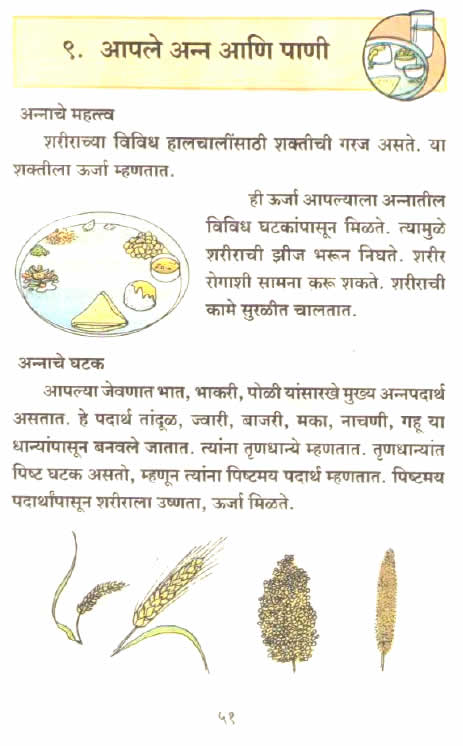 ९. आपले अन्न आणि पाणी

अन्नाचे महत्त्व

शरीराच्या विविध हालचालींसाठी शक्तीची गरज असते. या शक्तीला ऊर्जा म्हणतात.

ही ऊर्जा आपल्याला अन्नातील विविध घटकांपासून मिळते. त्यामुळे शरीराची झीज भरून निघते. शरीर रोगाशी सामना करू शकते. शरीराची कामे सुरळीत चालतात.

अन्नाचे घटक

आपल्या जेवणात भात, भाकरी, पोळी यांसारखे मुख्य अन्नपदार्थ असतात. हे पदार्थ तांदूळ, ज्वारी, बाजरी, मका, नाचणी, गहू या धान्यांपासून बनवले जातात. त्यांना तृणधान्ये म्हणतात. तृणधान्यांत पिष्ट घटक असतो, म्हणून त्यांना पिष्टमय पदार्थ म्हणतात. पिष्टमय पदार्थांपासून शरीराला उष्णता, ऊर्जा मिळते.

५१